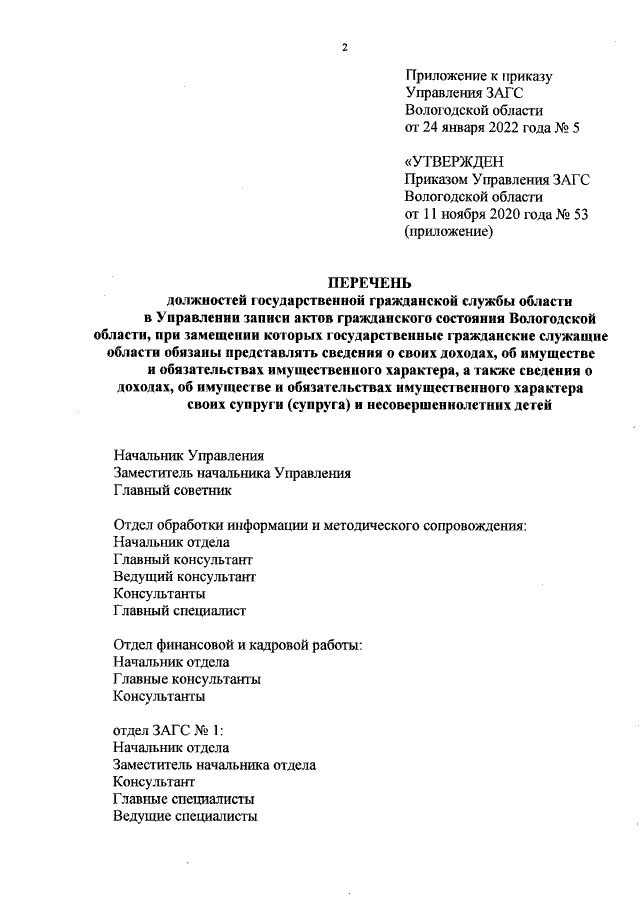 2

Приложение к приказу
Управления ЗАГС
Вологодской области
от 24 января 2022 года № 5

«УТВЕРЖДЕН
Приказом Управления ЗАГС
Вологодской области
от 11 ноября 2020 года № 53
(приложение)

ПЕРЕЧЕНЬ
должностей государственной гражданской службы области в Управлении записи актов гражданского состояния Вологодской области, при замещении которых государственные гражданские служащие области обязаны представлять сведения о своих доходах, об имуществе и обязательствах имущественного характера, а также сведения о доходах, об имуществе и обязательствах имущественного характера своих супруги (супруга) и несовершеннолетних детей

Начальник Управления
Заместитель начальника Управления
Главный советник

Отдел обработки информации и методического сопровождения:
Начальник отдела
Главный консультант
Ведущий консультант
Консультанты
Главный специалист

Отдел финансовой и кадровой работы:
Начальник отдела
Главные консультанты
Консультанты

отдел ЗАГС № 1:
Начальник отдела
Заместитель начальника отдела
Консультант
Главные специалисты
Ведущие специалисты